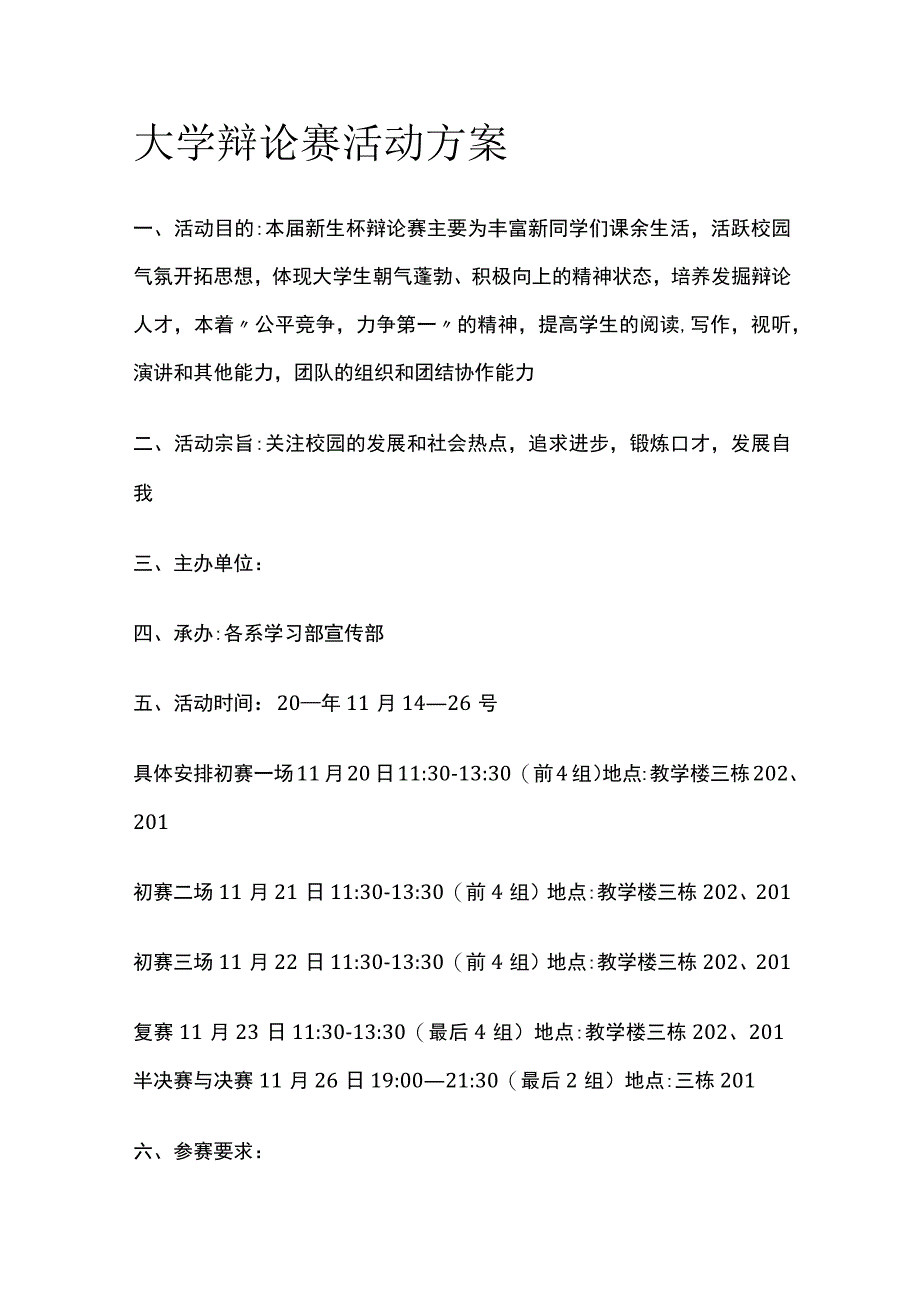 大学辩论赛活动方案

一、活动目的:本届新生杯辩论赛主要为丰富新同学们课余生活，活跃校园气氛开拓思想，体现大学生朝气蓬勃、积极向上的精神状态，培养发掘辩论人才，本着〃公平竞争，力争第一〃的精神，提高学生的阅读,写作，视听，演讲和其他能力，团队的组织和团结协作能力

二、活动宗旨:关注校园的发展和社会热点，追求进步，锻炼口才，发展自我

三、主办单位：

四、承办:各系学习部宣传部

五、活动时间：20—年11月14—26号

具体安排初赛一场11月20日11:30-13:30（前4组)地点:教学楼三栋202、201

初赛二场11月21日11:30-13:30（前4组）地点:教学楼三栋202、201

初赛三场11月22日11:30-13:30（前4组）地点:教学楼三栋202、201

复赛11月23日11:30-13:30（最后4组）地点:教学楼三栋202、201
半决赛与决赛11月26日19:00—21:30（最后2组）地点:三栋201

六、参赛要求：